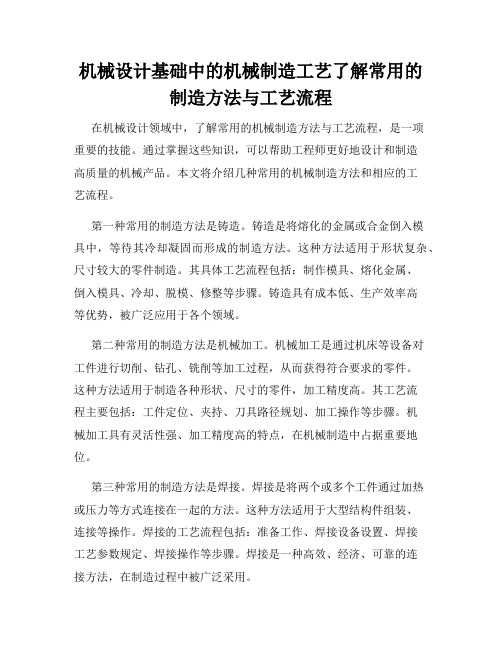 机械设计基础中的机械制造工艺了解常用的制造方法与工艺流程

在机械设计领域中，了解常用的机械制造方法与工艺流程，是一项重要的技能。通过掌握这些知识，可以帮助工程师更好地设计和制造高质量的机械产品。本文将介绍几种常用的机械制造方法和相应的工艺流程。

第一种常用的制造方法是铸造。铸造是将熔化的金属或合金倒入模具中，等待其冷却凝固而形成的制造方法。这种方法适用于形状复杂、尺寸较大的零件制造。其具体工艺流程包括：制作模具、熔化金属、倒入模具、冷却、脱模、修整等步骤。铸造具有成本低、生产效率高等优势，被广泛应用于各个领域。

第二种常用的制造方法是机械加工。机械加工是通过机床等设备对工件进行切削、钻孔、铣削等加工过程，从而获得符合要求的零件。这种方法适用于制造各种形状、尺寸的零件，加工精度高。其工艺流程主要包括：工件定位、夹持、刀具路径规划、加工操作等步骤。机械加工具有灵活性强、加工精度高的特点，在机械制造中占据重要地位。

第三种常用的制造方法是焊接。焊接是将两个或多个工件通过加热或压力等方式连接在一起的方法。这种方法适用于大型结构件组装、连接等操作。焊接的工艺流程包括：准备工作、焊接设备设置、焊接工艺参数规定、焊接操作等步骤。焊接是一种高效、经济、可靠的连接方法，在制造过程中被广泛采用。